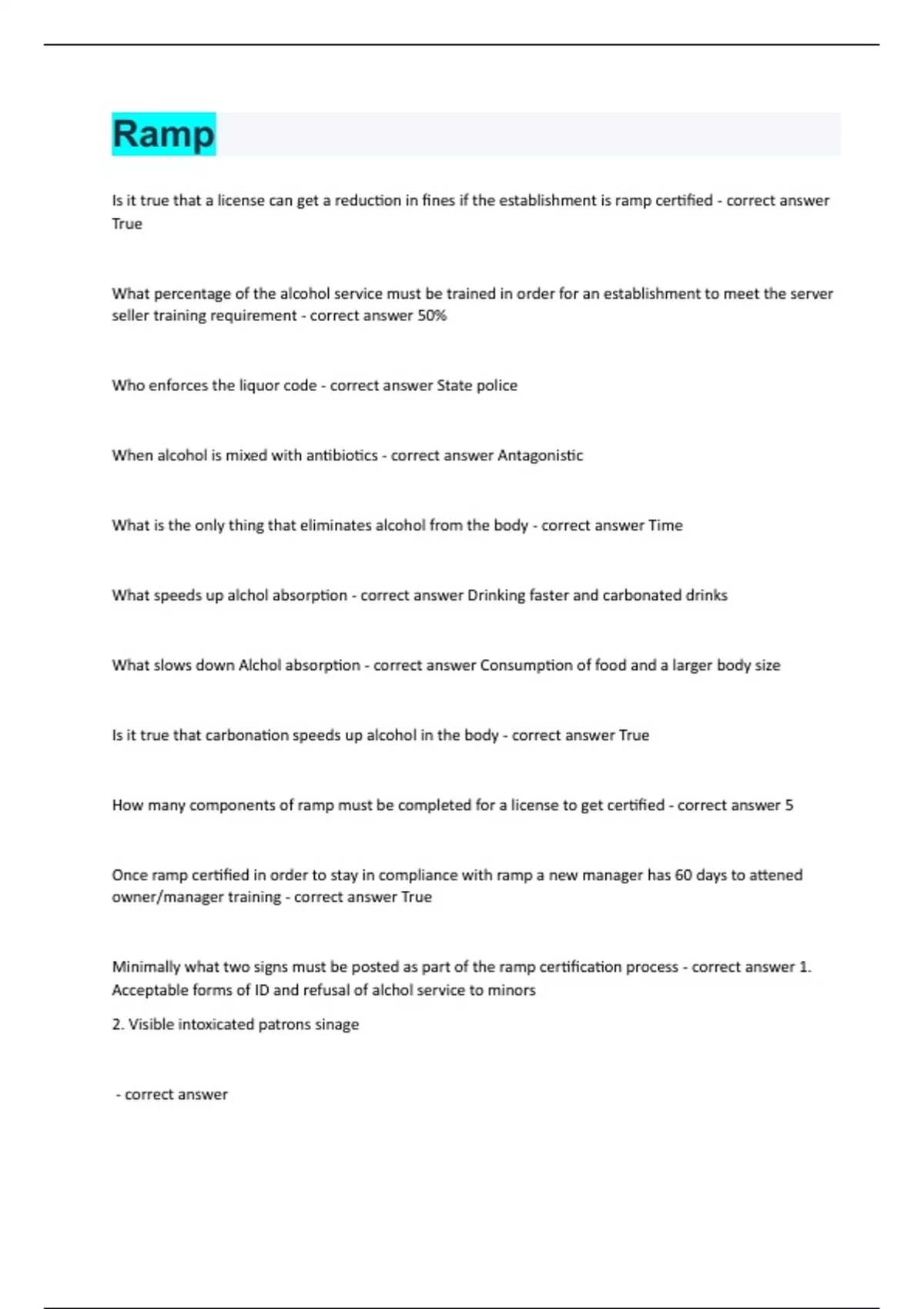 Ramp

Is it true that a license can get a reduction in fines if the establishment is ramp certified - correct answer True

What percentage of the alcohol service must be trained in order for an establishment to meet the server seller training requirement - correct answer 50%

Who enforces the liquor code - correct answer State police

When alcohol is mixed with antibiotics - correct answer Antagonistic

What is the only thing that eliminates alcohol from the body - correct answer Time

What speeds up alchol absorption - correct answer Drinking faster and carbonated drinks

What slows down Alchol absorption - correct answer Consumption of food and a larger body size

Is it true that carbonation speeds up alcohol in the body - correct answer True

How many components of ramp must be completed for a license to get certified - correct answer 5

Once ramp certified in order to stay in compliance with ramp a new manager has 60 days to attened owner/manager training - correct answer True

Minimally what two signs must be posted as part of the ramp certification process - correct answer 1. Acceptable forms of ID and refusal of alchol service to minors

2. Visible intoxicated patrons sinage

- correct answer